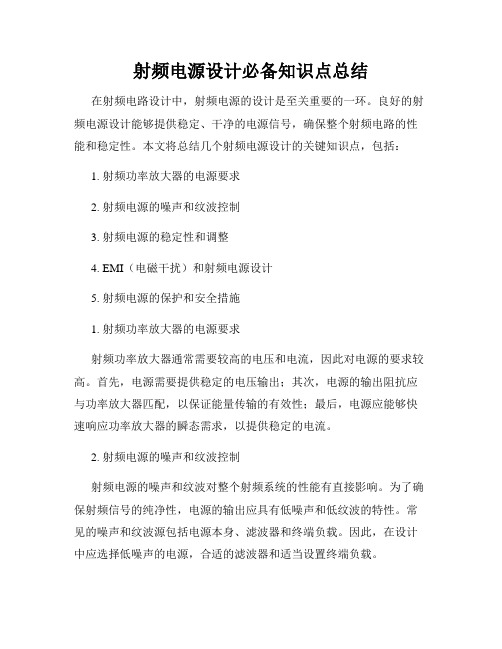 射频电源设计必备知识点总结

在射频电路设计中，射频电源的设计是至关重要的一环。良好的射频电源设计能够提供稳定、干净的电源信号，确保整个射频电路的性能和稳定性。本文将总结几个射频电源设计的关键知识点，包括：

1. 射频功率放大器的电源要求

2. 射频电源的噪声和纹波控制

3. 射频电源的稳定性和调整

4. EMI（电磁干扰）和射频电源设计

5. 射频电源的保护和安全措施

1. 射频功率放大器的电源要求

射频功率放大器通常需要较高的电压和电流，因此对电源的要求较高。首先，电源需要提供稳定的电压输出；其次，电源的输出阻抗应与功率放大器匹配，以保证能量传输的有效性；最后，电源应能够快速响应功率放大器的瞬态需求，以提供稳定的电流。

2. 射频电源的噪声和纹波控制

射频电源的噪声和纹波对整个射频系统的性能有直接影响。为了确保射频信号的纯净性，电源的输出应具有低噪声和低纹波的特性。常见的噪声和纹波源包括电源本身、滤波器和终端负载。因此，在设计中应选择低噪声的电源，合适的滤波器和适当设置终端负载。